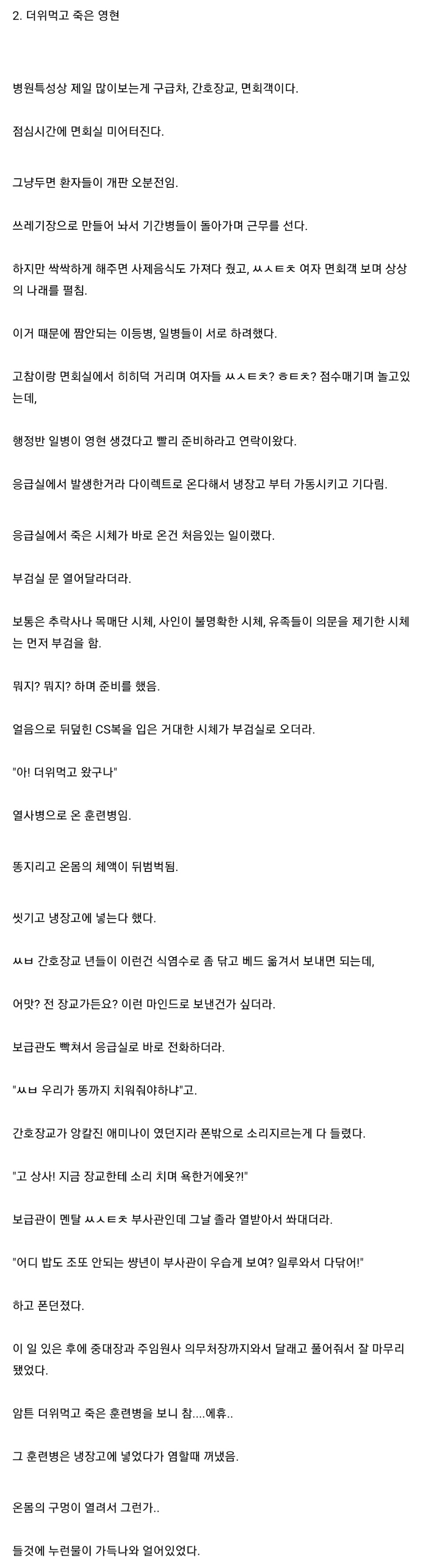 2. 더위먹고 죽은 영현

병원특성상 제일 많이보는게 구급차, 간호장교, 면회객이다.

점심시간에 면회실 미어터진다.

그냥두면 환자들이 개판 오분전임.

쓰레기장으로 만들어 놔서 기간병들이 돌아가며 근무를 선다.

하지만 싹싹하게 해주면 사제음식도 가져다 줬고, ㅆㅅㅌㅊ 여자 면회객 보며 상상의 나래를 펼침.

이거 때문에 짬안되는 이등병, 일병들이 서로 하려했다.

고참이랑 면회실에서 히히덕 거리며 여자들 ㅆㅅㅌㅊ? ㅎㅌㅊ? 점수매기며 놀고있는데,

행정반 일병이 영현 생겼다고 빨리 준비하라고 연락이왔다.

응급실에서 발생한거라 다이렉트로 온다해서 냉장고 부터 가동시키고 기다림.

응급실에서 죽은 시체가 바로 온건 처음있는 일이랬다.

부검실 문 열어달라더라.

보통은 추락사나 목매단 시체, 사인이 불명확한 시체, 유족들이 의문을 제기한 시체는 먼저 부검을 함.

뭐지? 뭐지? 하며 준비를 했음.

얼음으로 뒤덮힌 CS복을 입은 거대한 시체가 부검실로 오더라.

"아! 더위먹고 왔구나"

열사병으로 온 훈련병임.

똥지리고 온몸의 체액이 뒤범벅됨.

씻기고 냉장고에 넣는다 했다.

ㅆㅂ 간호장교 년들이 이런건 식염수로 좀 닦고 베드 옮겨서 보내면 되는데,

어맛? 전 장교가든요? 이런 마인드로 보낸건가 싶더라.

보급관도 빡쳐서 응급실로 바로 전화하더라.

"ㅆㅂ 우리가 똥까지 치워줘야하냐"고.

간호장교가 앙칼진 애미나이 였던지라 폰밖으로 소리지르는게 다 들렸다.

"고 상사! 지금 장교한테 소리 치며 욕한거에욧?!"

보급관이 멘탈 ㅆㅅㅌㅊ 부사관인데 그날 졸라 열받아서 쏴대더라.

"어디 밥도 조또 안되는 썅년이 부사관이 우습게 보여? 일루와서 다닦어!"

하고 폰던졌다.

이 일 있은 후에 중대장과 주임원사 의무처장까지와서 달래고 풀어줘서 잘 마무리 됐었다.

암튼 더위먹고 죽은 훈련병을 보니 참....에휴..

그 훈련병은 냉장고에 넣었다가 염할때 꺼냈음.

온몸의 구멍이 열려서 그런가..

들것에 누런물이 가득나와 얼어있었다.